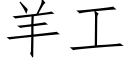 羊工